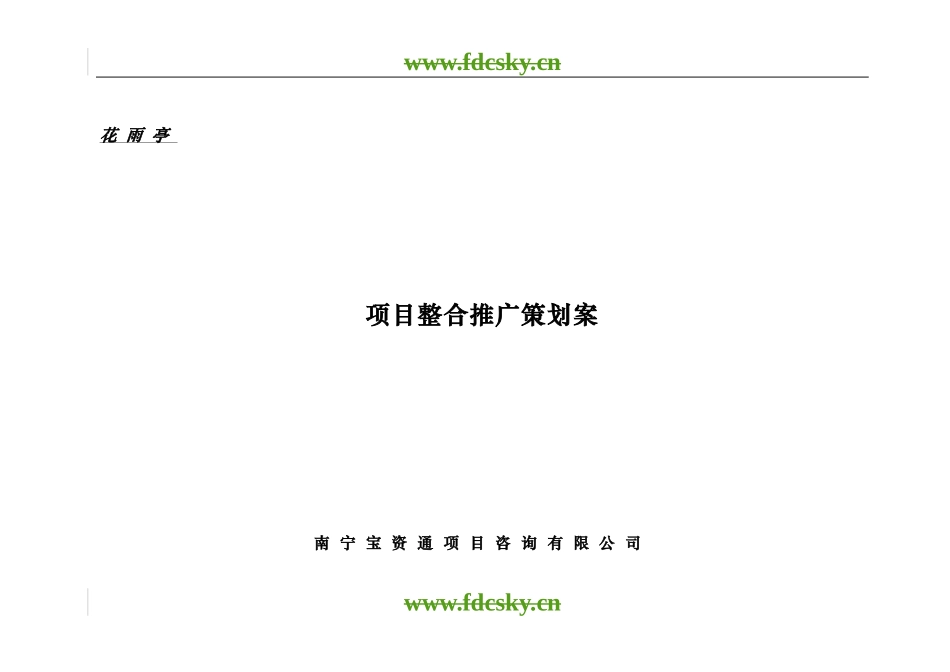 www.fdcsky.cn

花 雨 亭

项目整合推广策划案

南 宁 宝 资 通 项 目 咨 询 有 限 公 司

www.fdcsky.cn